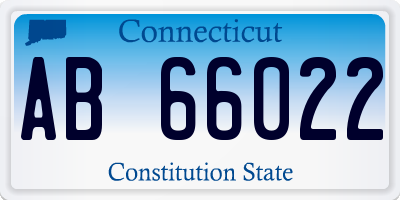 Connecticut

AB 66022

Constitution State